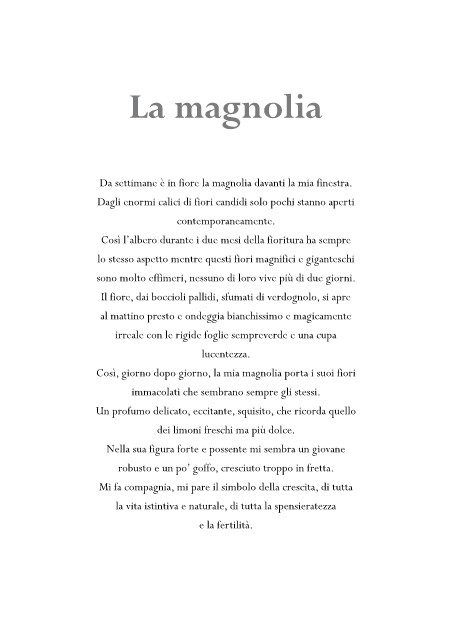 La magnolia

Da settimane è in fiore la magnolia davanti la mia finestra.
Dagli enormi calici di fiori candidi solo pochi stanno aperti contemporaneamente.
Così l'albero durante i due mesi della fioritura ha sempre lo stesso aspetto mentre questi fiori magnifici e giganteschi sono molto effimeri, nessuno di loro vive più di due giorni.
Il fiore, dai boccioli pallidi, sfumati di verdognolo, si apre al mattino presto e ondeggia bianchissimo e magicamente irreale con le rigide foglie sempreverde e una cupa lucentezza.
Così, giorno dopo giorno, la mia magnolia porta i suoi fiori immacolati che sembrano sempre gli stessi.
Un profumo delicato, eccitante, squisito, che ricorda quello dei limoni freschi ma più dolce.
Nella sua figura forte e possente mi sembra un giovane robusto e un po' goffo, cresciuto troppo in fretta.
Mi fa compagnia, mi pare il simbolo della crescita, di tutta la vita istintiva e naturale, di tutta la spensieratezza e la fertilità.